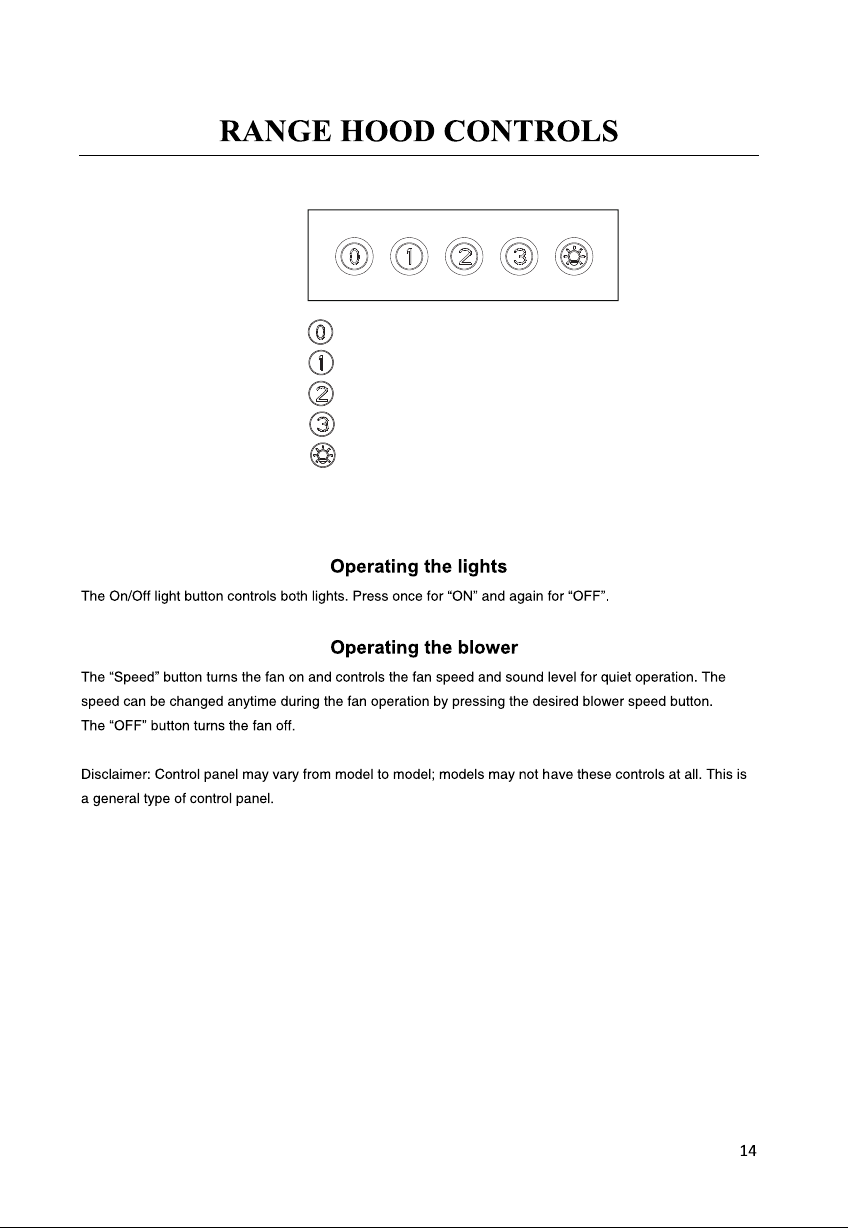 RANGE HOOD CONTROLS

0 1 2 3

0
1
2
3

Operating the lights

The On/Off light button controls both lights. Press once for "ON" and again for "OFF".

Operating the blower

The "Speed" button turns the fan on and controls the fan speed and sound level for quiet operation. The speed can be changed anytime during the fan operation by pressing the desired blower speed button.
The "OFF" button turns the fan off.

Disclaimer: Control panel may vary from model to model; models may not have these controls at all. This is a general type of control panel.

14